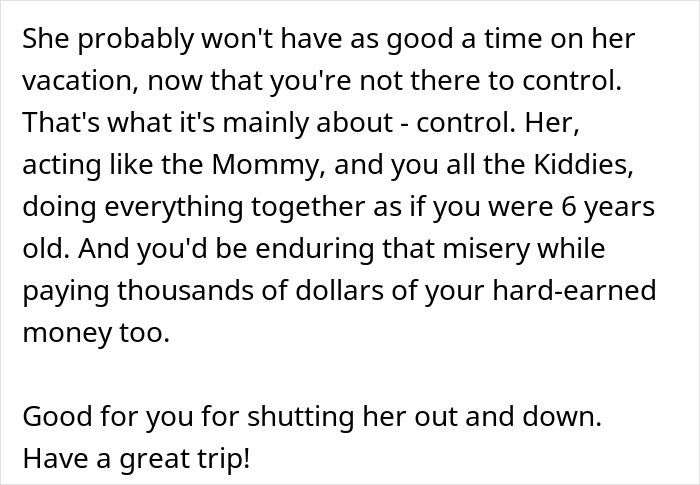 She probably won't have as good a time on her vacation, now that you're not there to control. That's what it's mainly about - control. Her, acting like the Mommy, and you all the Kiddies, doing everything together as if you were 6 years old. And you'd be enduring that misery while paying thousands of dollars of your hard-earned money too.

Good for you for shutting her out and down. Have a great trip!